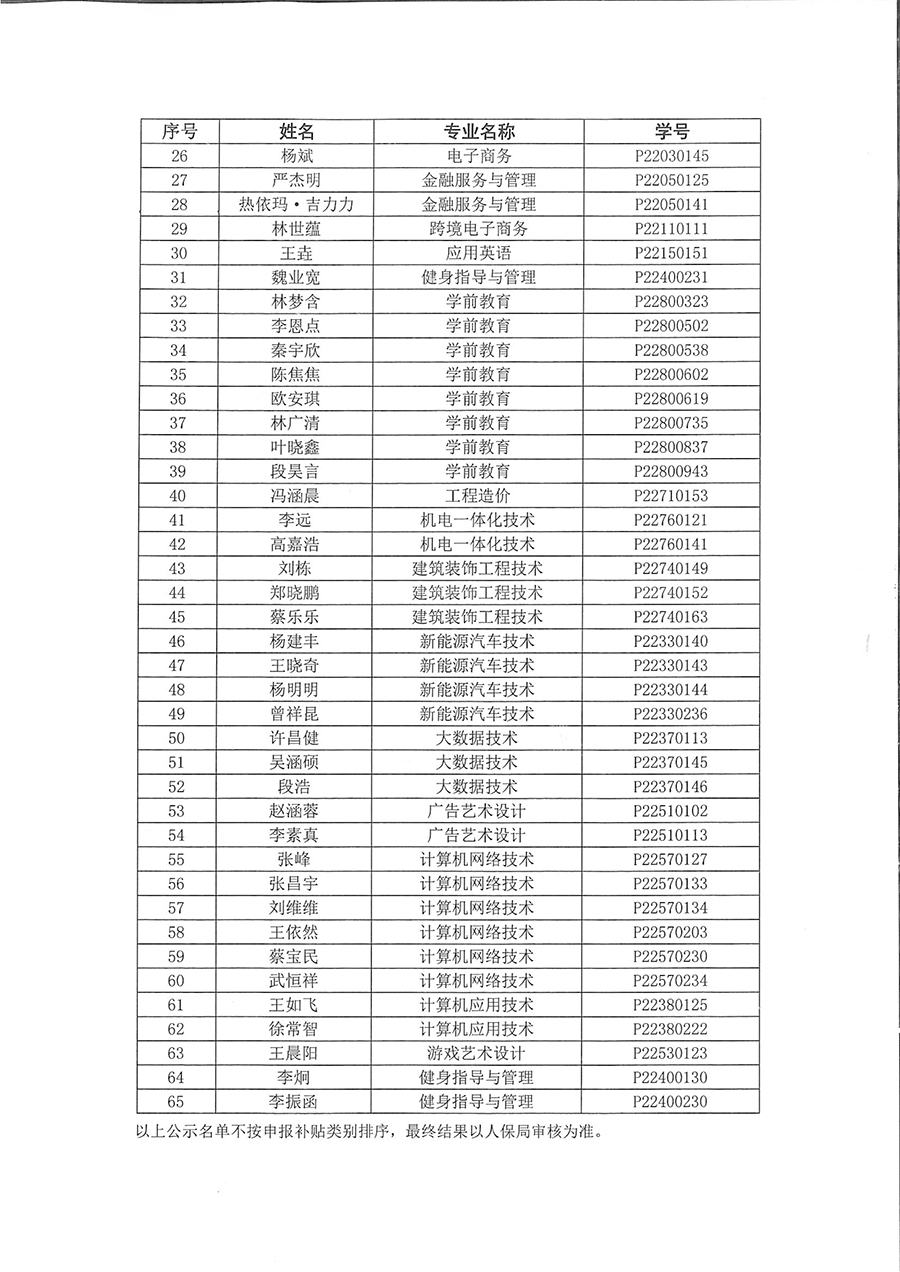 | 序号 | 姓名 | 专业名称 | 学号 |
|---|---|---|---|
| 26 | 杨斌 | 电子商务 | P22030145 |
| 27 | 严杰明 | 金融服务与管理 | P22050125 |
| 28 | 热依玛·吉力力 | 金融服务与管理 | P22050141 |
| 29 | 林世蕴 | 跨境电子商务 | P22110111 |
| 30 | 王垚 | 应用英语 | P22150151 |
| 31 | 魏业宽 | 健身指导与管理 | P22400231 |
| 32 | 林梦含 | 学前教育 | P22800323 |
| 33 | 李恩点 | 学前教育 | P22800502 |
| 34 | 秦宇欣 | 学前教育 | P22800538 |
| 35 | 陈焦焦 | 学前教育 | P22800602 |
| 36 | 欧安琪 | 学前教育 | P22800619 |
| 37 | 林广清 | 学前教育 | P22800735 |
| 38 | 叶晓鑫 | 学前教育 | P22800837 |
| 39 | 段昊言 | 学前教育 | P22800943 |
| 40 | 冯涵晨 | 工程造价 | P22710153 |
| 41 | 李远 | 机电一体化技术 | P22760121 |
| 42 | 高嘉浩 | 机电一体化技术 | P22760141 |
| 43 | 刘栋 | 建筑装饰工程技术 | P22740149 |
| 44 | 郑晓鹏 | 建筑装饰工程技术 | P22740152 |
| 45 | 蔡乐乐 | 建筑装饰工程技术 | P22740163 |
| 46 | 杨建丰 | 新能源汽车技术 | P22330140 |
| 47 | 王晓奇 | 新能源汽车技术 | P22330143 |
| 48 | 杨明明 | 新能源汽车技术 | P22330144 |
| 49 | 曾祥昆 | 新能源汽车技术 | P22330236 |
| 50 | 许昌健 | 大数据技术 | P22370113 |
| 51 | 吴涵硕 | 大数据技术 | P22370145 |
| 52 | 段浩 | 大数据技术 | P22370146 |
| 53 | 赵涵蓉 | 广告艺术设计 | P22510102 |
| 54 | 李素真 | 广告艺术设计 | P22510113 |
| 55 | 张峰 | 计算机网络技术 | P22570127 |
| 56 | 张昌宇 | 计算机网络技术 | P22570133 |
| 57 | 刘维维 | 计算机网络技术 | P22570134 |
| 58 | 王依然 | 计算机网络技术 | P22570203 |
| 59 | 蔡宝民 | 计算机网络技术 | P22570230 |
| 60 | 武恒祥 | 计算机网络技术 | P22570234 |
| 61 | 王如飞 | 计算机应用技术 | P22380125 |
| 62 | 徐常智 | 计算机应用技术 | P22380222 |
| 63 | 王晨阳 | 游戏艺术设计 | P22530123 |
| 64 | 李炯 | 健身指导与管理 | P22400130 |
| 65 | 李振函 | 健身指导与管理 | P22400230 |

以上公示名单不按申报补贴类别排序，最终结果以人保局审核为准。